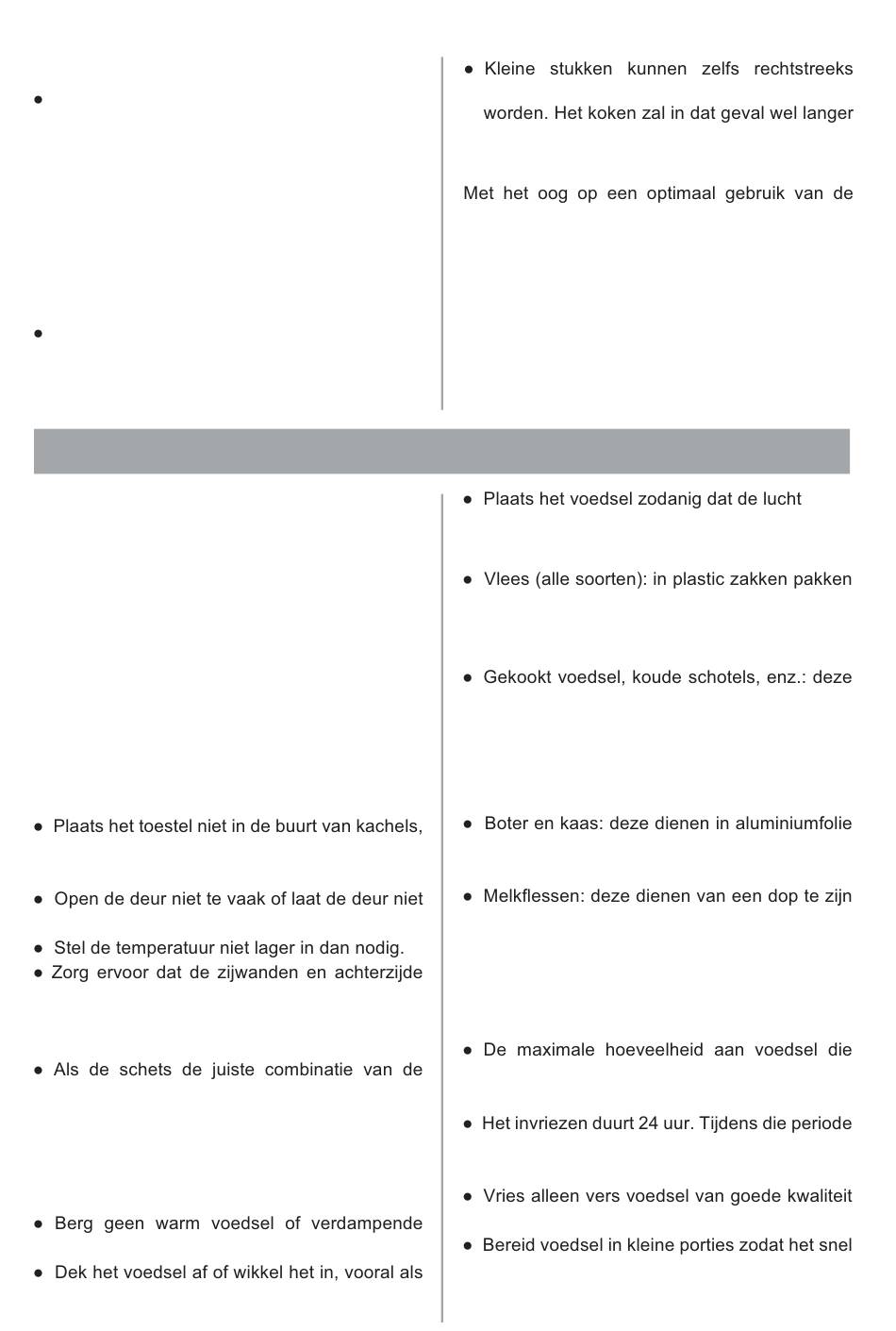 •

•

• Kleine stukken kunnen zelfs rechtstreeks

worden. Het koken zal in dat geval wel langer

Met het oog op een optimaal gebruik van de

• Plaats het toestel niet in de buurt van kachels,

• Open de deur niet te vaak of laat de deur niet

• Stel de temperatuur niet lager in dan nodig.
• Zorg ervoor dat de zijwanden en achterzijde

• Als de schets de juiste combinatie van de

• Berg geen warm voedsel of verdampende

• Dek het voedsel af of wikkel het in, vooral als

• Plaats het voedsel zodanig dat de lucht

• Vlees (alle soorten): in plastic zakken pakken

• Gekookt voedsel, koude schotels, enz.: deze

• Boter en kaas: deze dienen in aluminiumfolie

• Melkflessen: deze dienen van een dop te zijn

• De maximale hoeveelheid aan voedsel die

• Het invriezen duurt 24 uur. Tijdens die periode

• Vries alleen vers voedsel van goede kwaliteit

• Bereid voedsel in kleine porties zodat het snel